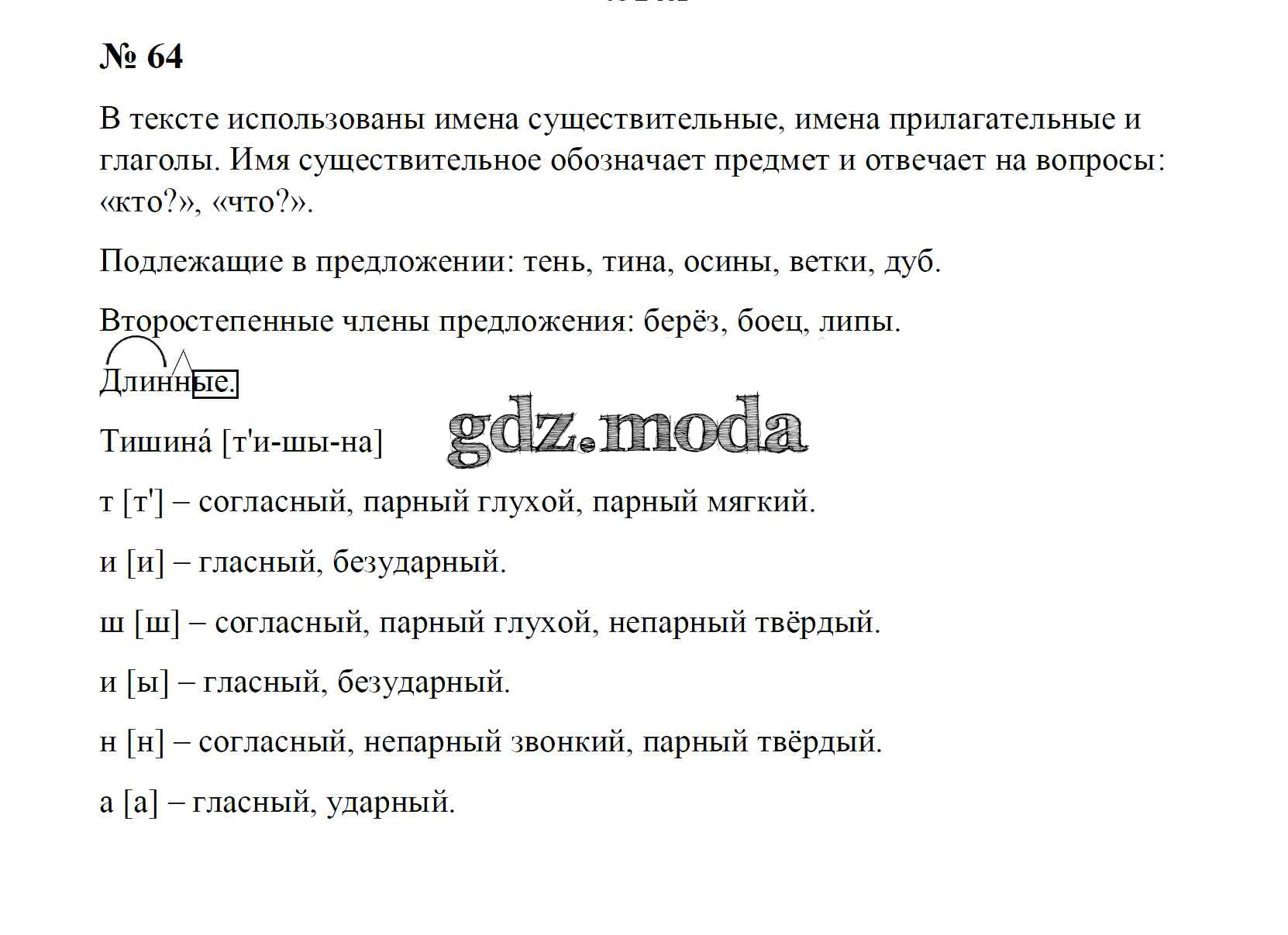 № 64

В тексте использованы имена существительные, имена прилагательные и глаголы. Имя существительное обозначает предмет и отвечает на вопросы: «кто?», «что?».

Подлежащие в предложении: тень, тина, осины, ветки, дуб.

Второстепенные члены предложения: берёз, боец, липы.

Длинные.

Тишина́ [т'и-шы-на]

gdz.moda

т [т'] – согласный, парный глухой, парный мягкий.

и [и] – гласный, безударный.

ш [ш] – согласный, парный глухой, непарный твёрдый.

и [ы] – гласный, безударный.

н [н] – согласный, непарный звонкий, парный твёрдый.

а [а] – гласный, ударный.